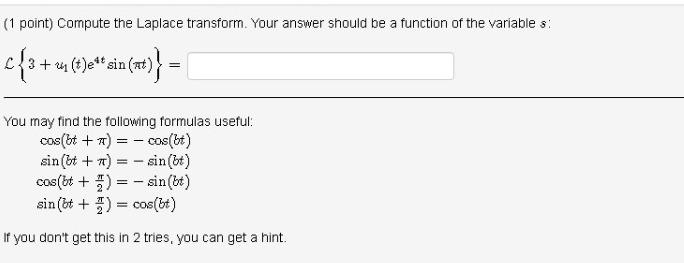 (1 point) Compute the Laplace transform. Your answer should be a function of the variable $s$:

$\mathcal{L}\left\{3 + u_1(t)e^{4t}\sin(\pi t)\right\} =$

You may find the following formulas useful:

$\cos(bt + \pi) = -\cos(bt)$

$\sin(bt + \pi) = -\sin(bt)$

$\cos(bt + \frac{\pi}{2}) = -\sin(bt)$

$\sin(bt + \frac{\pi}{2}) = \cos(bt)$

If you don't get this in 2 tries, you can get a hint.